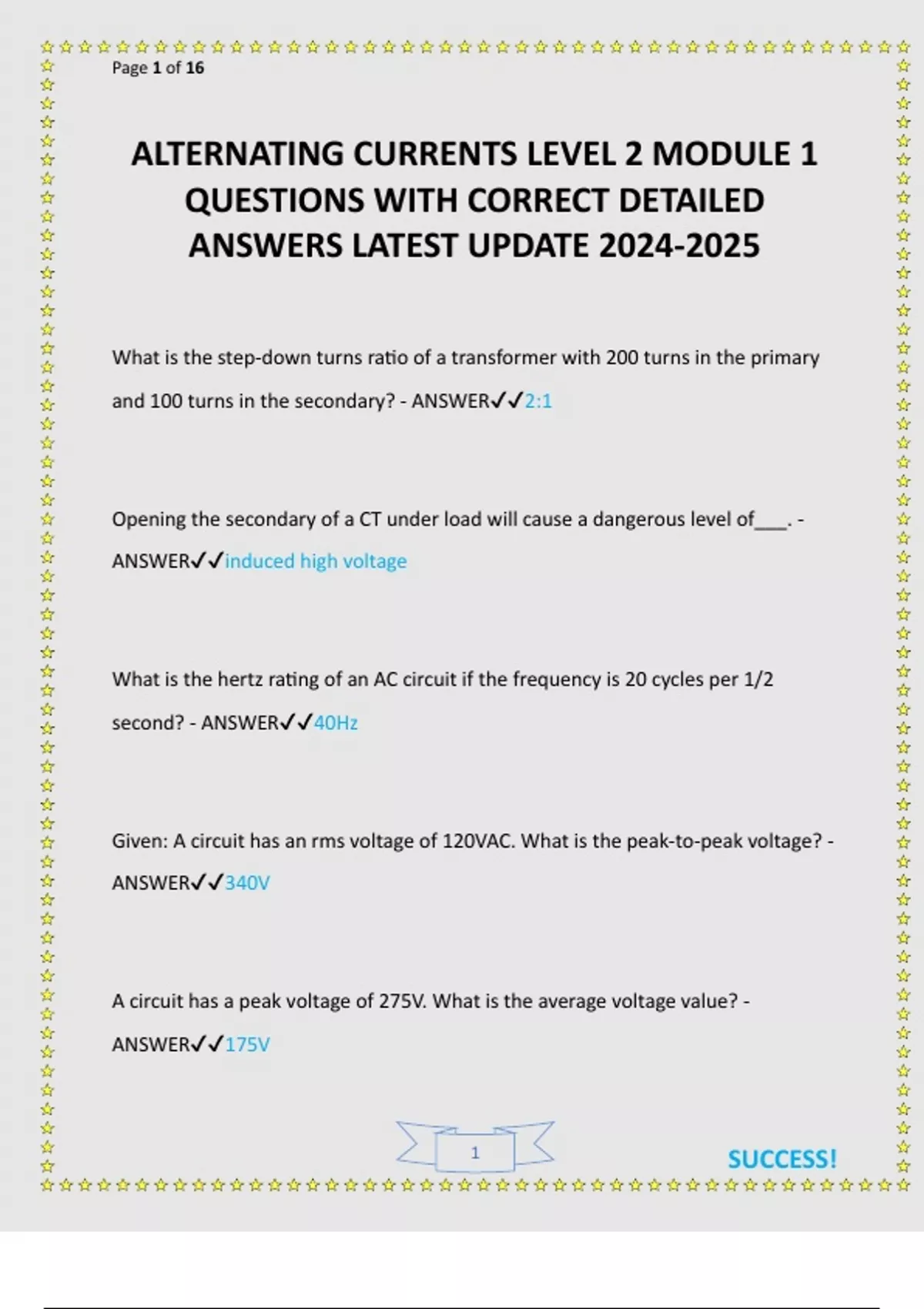 Page 1 of 16

ALTERNATING CURRENTS LEVEL 2 MODULE 1 QUESTIONS WITH CORRECT DETAILED ANSWERS LATEST UPDATE 2024-2025

What is the step-down turns ratio of a transformer with 200 turns in the primary and 100 turns in the secondary? - ANSWER✓✓2:1

Opening the secondary of a CT under load will cause a dangerous level of___. - ANSWER✓✓induced high voltage

What is the hertz rating of an AC circuit if the frequency is 20 cycles per 1/2 second? - ANSWER✓✓40Hz

Given: A circuit has an rms voltage of 120VAC. What is the peak-to-peak voltage? - ANSWER✓✓340V

A circuit has a peak voltage of 275V. What is the average voltage value? - ANSWER✓✓175V

1

SUCCESS!